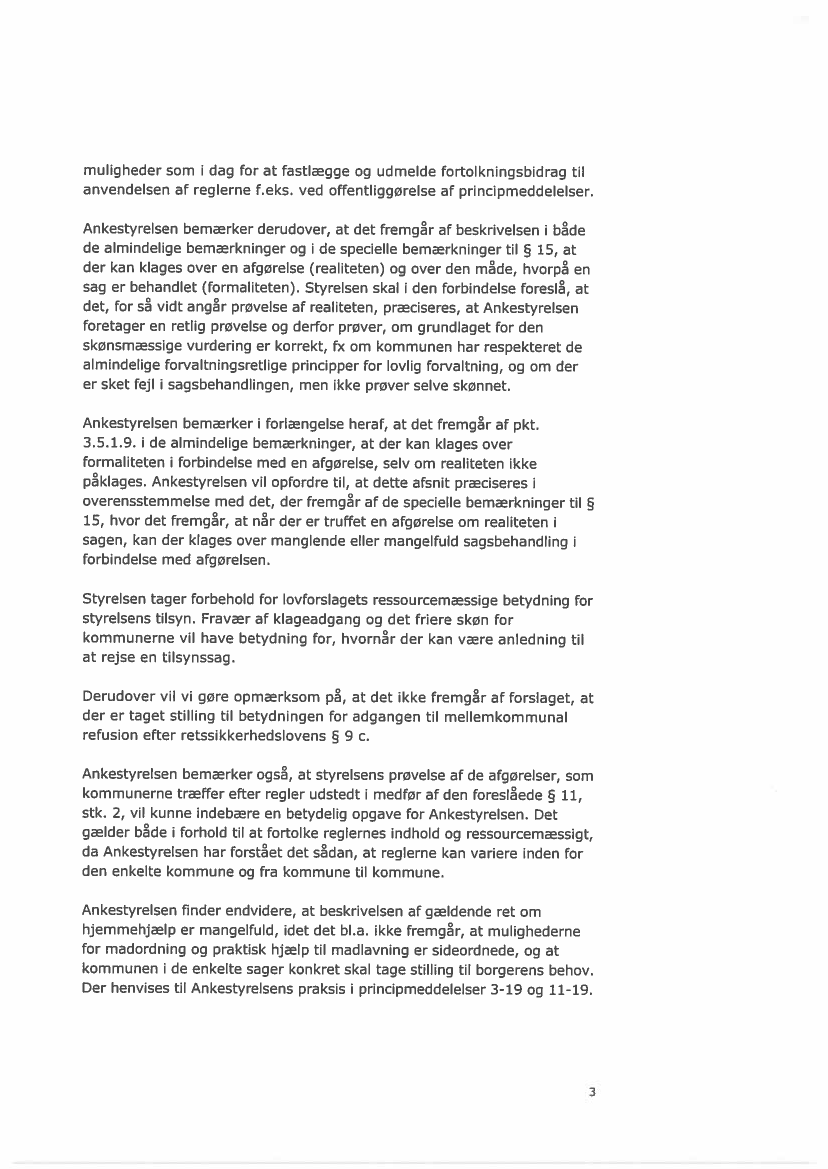 muligheder som i dag for at fastlægge og udmelde fortolkningsbidrag til anvendelsen af reglerne f.eks. ved offentliggørelse af principmeddelelser.

Ankestyrelsen bemærker derudover, at det fremgår af beskrivelsen i både de almindelige bemærkninger og i de specielle bemærkninger til § 15, at der kan klages over en afgørelse (realiteten) og over den måde, hvorpå en sag er behandlet (formaliteten). Styrelsen skal i den forbindelse foreslå, at det, for så vidt angår prøvelse af realiteten, præciseres, at Ankestyrelsen foretager en retlig prøvelse og derfor prøver, om grundlaget for den skønsmæssige vurdering er korrekt, fx om kommunen har respekteret de almindelige forvaltningsretlige principper for lovlig forvaltning, og om der er sket fejl i sagsbehandlingen, men ikke prøver selve skønnet.

Ankestyrelsen bemærker i forlængelse heraf, at det fremgår af pkt. 3.5.1.9. i de almindelige bemærkninger, at der kan klages over formaliteten i forbindelse med en afgørelse, selv om realiteten ikke påklages. Ankestyrelsen vil opfordre til, at dette afsnit præciseres i overensstemmelse med det, der fremgår af de specielle bemærkninger til § 15, hvor det fremgår, at når der er truffet en afgørelse om realiteten i sagen, kan der klages over manglende eller mangelfuld sagsbehandling i forbindelse med afgørelsen.

Styrelsen tager forbehold for lovforslagets ressourcemæssige betydning for styrelsens tilsyn. Fravær af klageadgang og det friere skøn for kommunerne vil have betydning for, hvornår der kan være anledning til at rejse en tilsynssag.

Derudover vil vi gøre opmærksom på, at det ikke fremgår af forslaget, at der er taget stilling til betydningen for adgangen til mellemkommunal refusion efter retssikkerhedslovens § 9 c.

Ankestyrelsen bemærker også, at styrelsens prøvelse af de afgørelser, som kommunerne træffer efter regler udstedt i medfør af den foreslåede § 11, stk. 2, vil kunne indebære en betydelig opgave for Ankestyrelsen. Det gælder både i forhold til at fortolke reglernes indhold og ressourcemæssigt, da Ankestyrelsen har forstået det sådan, at reglerne kan variere inden for den enkelte kommune og fra kommune til kommune.

Ankestyrelsen finder endvidere, at beskrivelsen af gældende ret om hjemmehjælp er mangelfuld, idet det bl.a. ikke fremgår, at mulighederne for madordning og praktisk hjælp til madlavning er sideordnede, og at kommunen i de enkelte sager konkret skal tage stilling til borgerens behov. Der henvises til Ankestyrelsens praksis i principmeddelelser 3-19 og 11-19.

3